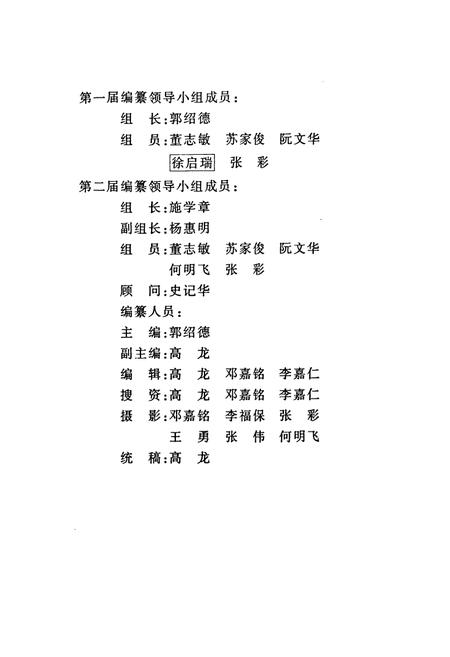 第一届编纂领导小组成员：

组　长：郭绍德

组　员：董志敏　苏家俊　阮文华

徐启瑞　张　彩

第二届编纂领导小组成员：

组　长：施学章

副组长：杨惠明

组　员：董志敏　苏家俊　阮文华

何明飞　张　彩

顾　问：史记华

编纂人员：

主　编：郭绍德

副主编：高　龙

编　辑：高　龙　邓嘉铭　李嘉仁

搜　资：高　龙　邓嘉铭　李嘉仁

摄　影：邓嘉铭　李福保　张　彩

王　勇　张　伟　何明飞

统　稿：高　龙